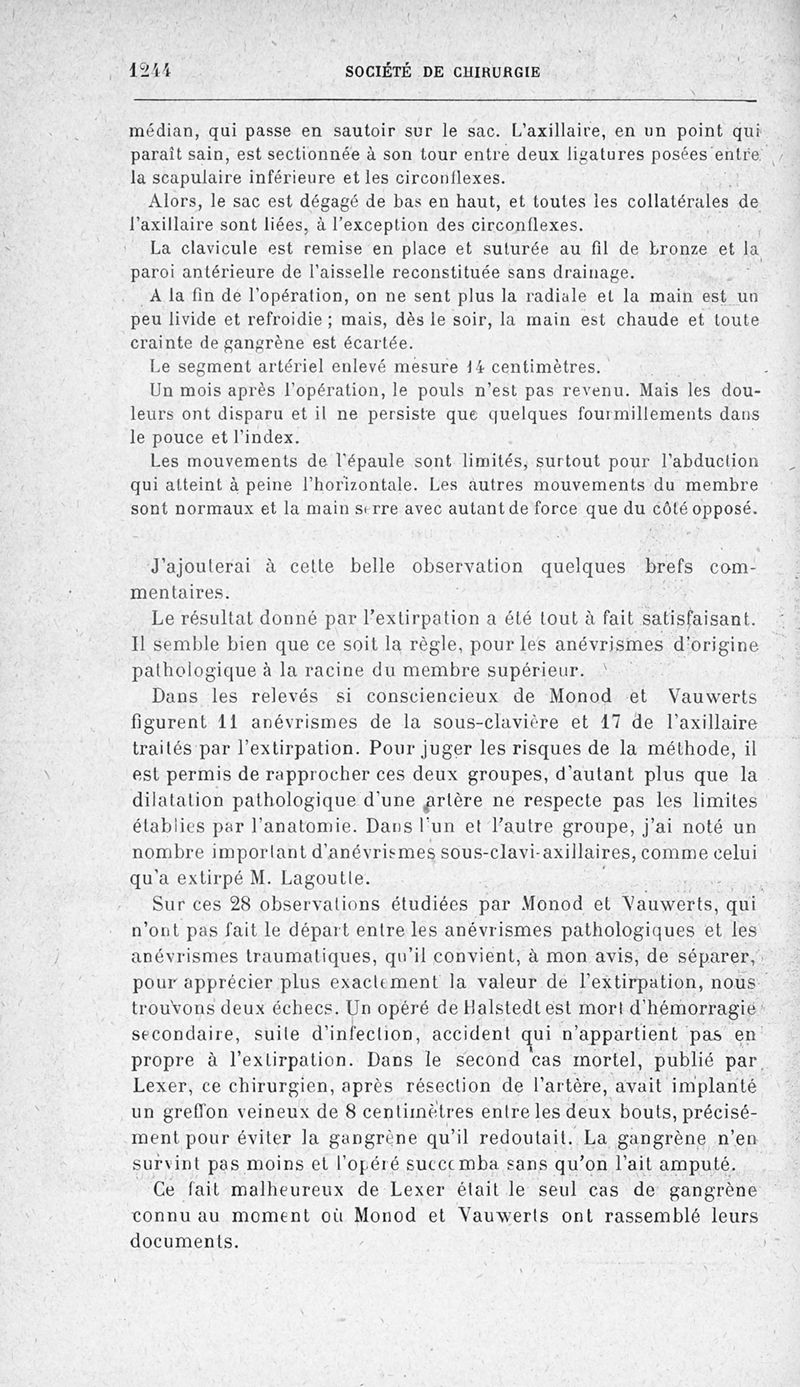 1244 SOCIÉTÉ DE CHIRURGIE

médian, qui passe en sautoir sur le sac. L'axillaire, en un point qui paraît sain, est sectionnée à son tour entre deux ligatures posées entre la scapulaire inférieure et les circonflexes.

Alors, le sac est dégagé de bas en haut, et toutes les collatérales de l'axillaire sont liées, à l'exception des circonflexes.

La clavicule est remise en place et suturée au fil de bronze et la paroi antérieure de l'aisselle reconstituée sans drainage.

A la fin de l'opération, on ne sent plus la radiale et la main est un peu livide et refroidie ; mais, dès le soir, la main est chaude et toute crainte de gangrène est écartée.

Le segment artériel enlevé mesure 14 centimètres.

Un mois après l'opération, le pouls n'est pas revenu. Mais les douleurs ont disparu et il ne persiste que quelques fourmillements dans le pouce et l'index.

Les mouvements de l'épaule sont limités, surtout pour l'abduction qui atteint à peine l'horizontale. Les autres mouvements du membre sont normaux et la main serre avec autant de force que du côté opposé.

J'ajouterai à cette belle observation quelques brefs commentaires.

Le résultat donné par l'extirpation a été tout à fait satisfaisant. Il semble bien que ce soit la règle, pour les anévrismes d'origine pathologique à la racine du membre supérieur.

Dans les relevés si consciencieux de Monod et Vauwerts figurent 11 anévrismes de la sous-clavière et 17 de l'axillaire traités par l'extirpation. Pour juger les risques de la méthode, il est permis de rapprocher ces deux groupes, d'autant plus que la dilatation pathologique d'une artère ne respecte pas les limites établies par l'anatomie. Dans l'un et l'autre groupe, j'ai noté un nombre important d'anévrismes sous-clavi-axillaires, comme celui qu'a extirpé M. Lagoutte.

Sur ces 28 observations étudiées par Monod et Vauwerts, qui n'ont pas fait le départ entre les anévrismes pathologiques et les anévrismes traumatiques, qu'il convient, à mon avis, de séparer, pour apprécier plus exactement la valeur de l'extirpation, nous trouvons deux échecs. Un opéré de Halstedt est mort d'hémorragie secondaire, suite d'infection, accident qui n'appartient pas en propre à l'extirpation. Dans le second cas mortel, publié par Lexer, ce chirurgien, après résection de l'artère, avait implanté un greffon veineux de 8 centimètres entre les deux bouts, précisément pour éviter la gangrène qu'il redoutait. La gangrène n'en survint pas moins et l'opéré succomba sans qu'on l'ait amputé.

Ce fait malheureux de Lexer était le seul cas de gangrène connu au moment où Monod et Vauwerts ont rassemblé leurs documents.